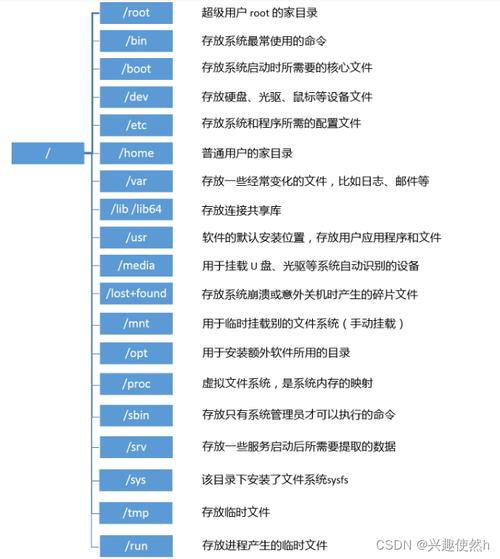 /

/root 超级用户 root 的家目录

/bin 存放系统最常使用的命令

/boot 存放系统启动时所需要的核心文件

/dev 存放硬盘、光驱、鼠标等设备文件

/etc 存放系统和程序所需的配置文件

/home 普通用户的家目录

/var 存放一些经常变化的文件，比如日志、邮件等

/lib /lib64 存放连接共享库

/usr 软件的默认安装位置，存放用户应用程序和文件

/media 用于挂载 U 盘、光驱等系统自动识别的设备

/lost+found 存放系统崩溃或意外关机时产生的碎片文件

/mnt 用于临时挂载别的文件系统（手动挂载）

/opt 用于安装额外软件所用的目录

/proc 虚拟文件系统，是系统内存的映射

/sbin 存放只有系统管理员才可以执行的命令

/srv 存放一些服务启动后所需要提取的数据

/sys 该目录下安装了文件系统sysfs

/tmp 存放临时文件

/run 存放进程产生的临时文件

CSDN @兴趣使然h